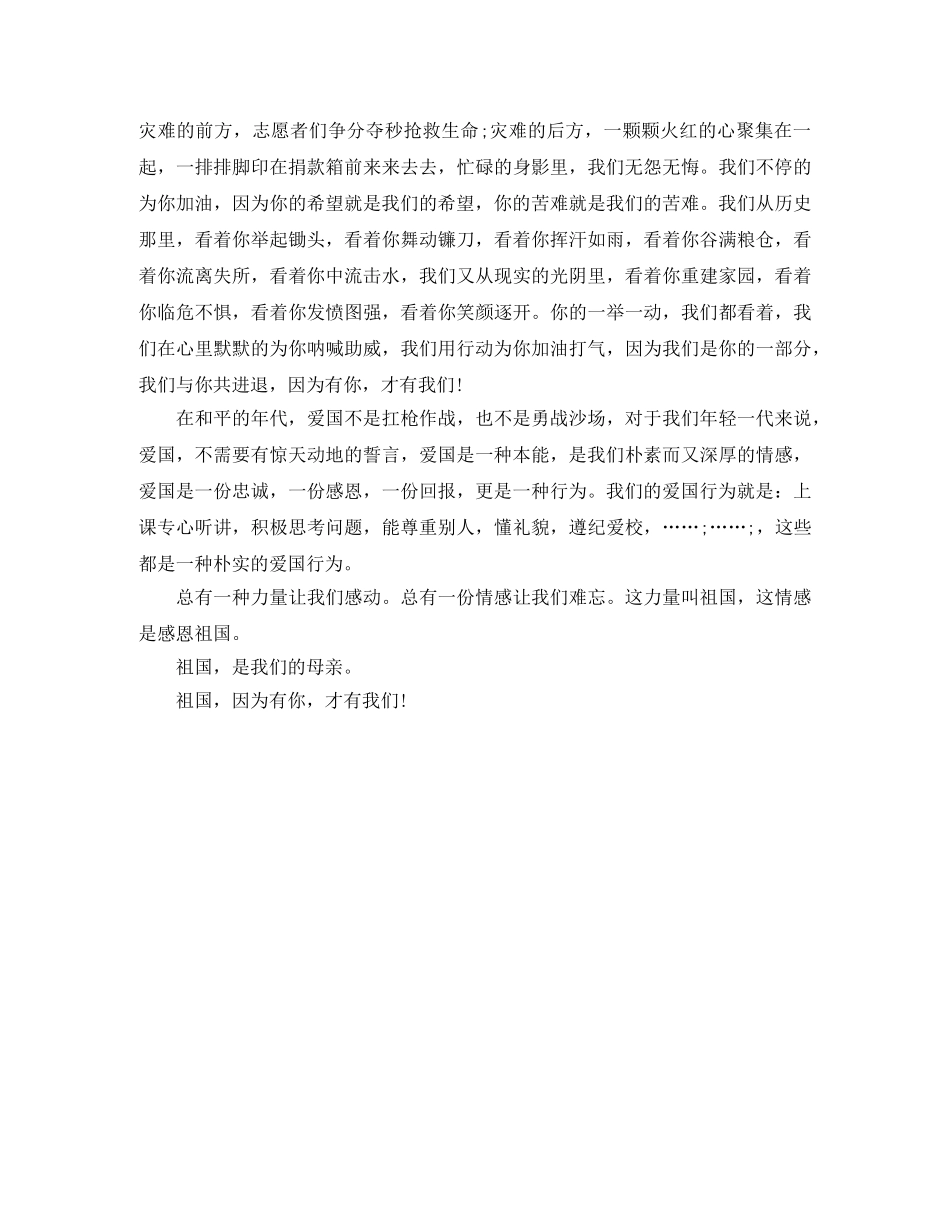 灾难的前方，志愿者们争分夺秒抢救生命;灾难的后方，一颗颗火红的心聚集在一起，一排排脚印在捐款箱前来来去去，忙碌的身影里，我们无怨无悔。我们不停的为你加油，因为你的希望就是我们的希望，你的苦难就是我们的苦难。我们从历史那里，看着你举起锄头，看着你舞动镰刀，看着你挥汗如雨，看着你谷满粮仓，看着你流离失所，看着你中流击水，我们又从现实的光阴里，看着你重建家园，看着你临危不惧，看着你发愤图强，看着你笑颜逐开。你的一举一动，我们都看着，我们在心里默默的为你呐喊助威，我们用行动为你加油打气，因为我们是你的一部分，我们与你共进退，因为有你，才有我们!

在和平的年代，爱国不是扛枪作战，也不是勇战沙场，对于我们年轻一代来说，爱国，不需要有惊天动地的誓言，爱国是一种本能，是我们朴素而又深厚的情感，爱国是一份忠诚，一份感恩，一份回报，更是一种行为。我们的爱国行为就是：上课专心听讲，积极思考问题，能尊重别人，懂礼貌，遵纪爱校，……;……;，这些都是一种朴实的爱国行为。

总有一种力量让我们感动。总有一份情感让我们难忘。这力量叫祖国，这情感是感恩祖国。

祖国，是我们的母亲。

祖国，因为有你，才有我们!